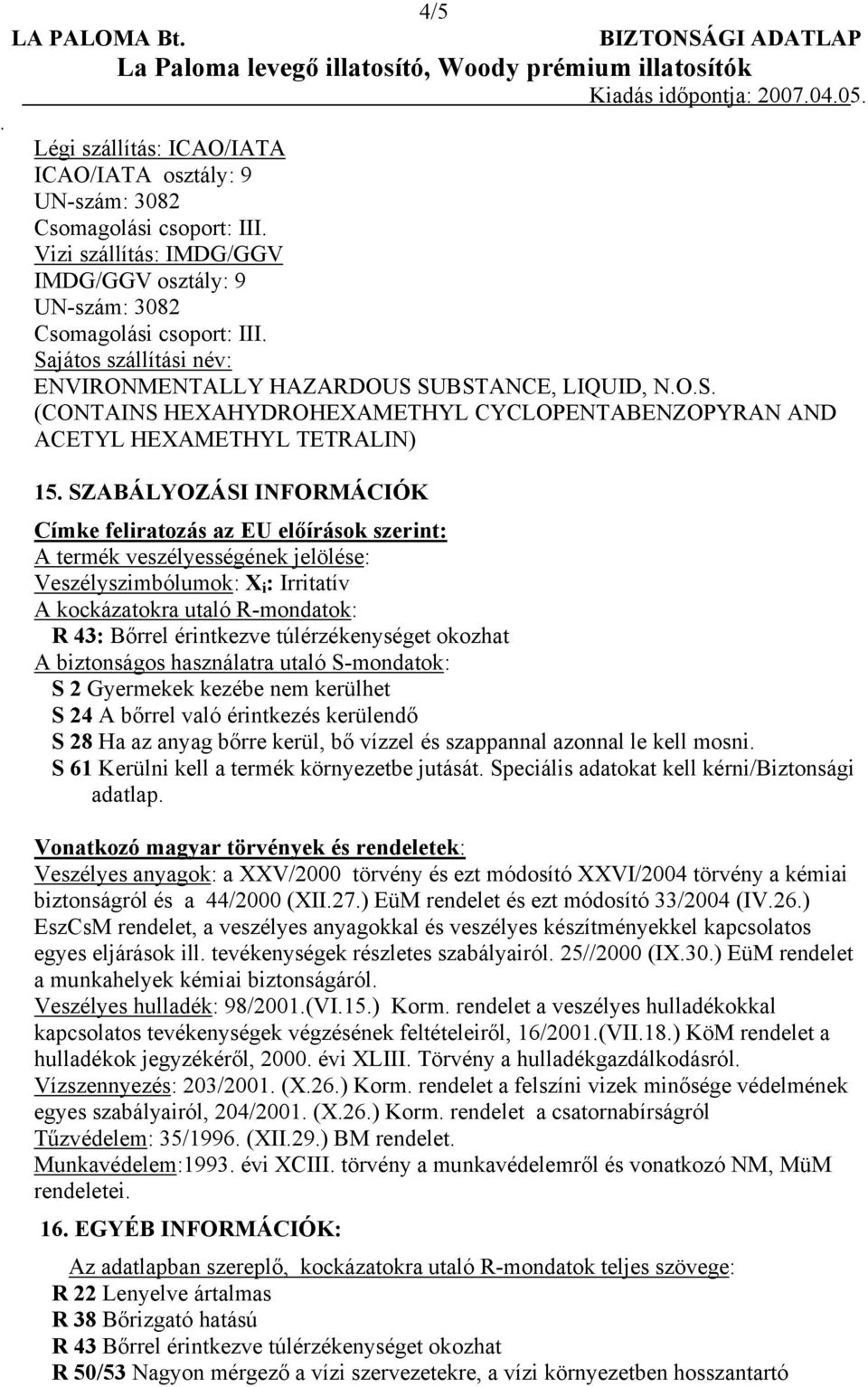 4/5

LA PALOMA Bt. BIZTONSÁGI ADATLAP

La Paloma levegő illatosító, Woody prémium illatosítók

Kiadás időpontja: 2007.04.05.

.

Légi szállítás: ICAO/IATA
ICAO/IATA osztály: 9
UN-szám: 3082
Csomagolási csoport: III.
Vizi szállítás: IMDG/GGV
IMDG/GGV osztály: 9
UN-szám: 3082
Csomagolási csoport: III.
Sajátos szállítási név:
ENVIRONMENTALLY HAZARDOUS SUBSTANCE, LIQUID, N.O.S.
(CONTAINS HEXAHYDROHEXAMETHYL CYCLOPENTABENZOPYRAN AND ACETYL HEXAMETHYL TETRALIN)

15. SZABÁLYOZÁSI INFORMÁCIÓK

Címke feliratozás az EU előírások szerint:
A termék veszélyességének jelölése:
Veszélyszimbólumok: $X_i$: Irritatív
A kockázatokra utaló R-mondatok:
R 43: Bőrrel érintkezve túlérzékenységet okozhat
A biztonságos használatra utaló S-mondatok:
S 2 Gyermekek kezébe nem kerülhet
S 24 A bőrrel való érintkezés kerülendő
S 28 Ha az anyag bőrre kerül, bő vízzel és szappannal azonnal le kell mosni.
S 61 Kerülni kell a termék környezetbe jutását. Speciális adatokat kell kérni/Biztonsági adatlap.

Vonatkozó magyar törvények és rendeletek:
Veszélyes anyagok: a XXV/2000 törvény és ezt módosító XXVI/2004 törvény a kémiai biztonságról és a 44/2000 (XII.27.) EüM rendelet és ezt módosító 33/2004 (IV.26.) EszCsM rendelet, a veszélyes anyagokkal és veszélyes készítményekkel kapcsolatos egyes eljárások ill. tevékenységek részletes szabályairól. 25//2000 (IX.30.) EüM rendelet a munkahelyek kémiai biztonságáról.
Veszélyes hulladék: 98/2001.(VI.15.) Korm. rendelet a veszélyes hulladékokkal kapcsolatos tevékenységek végzésének feltételeiről, 16/2001.(VII.18.) KöM rendelet a hulladékok jegyzékéről, 2000. évi XLIII. Törvény a hulladékgazdálkodásról.
Vízszennyezés: 203/2001. (X.26.) Korm. rendelet a felszíni vizek minősége védelmének egyes szabályairól, 204/2001. (X.26.) Korm. rendelet a csatornabírságról
Tűzvédelem: 35/1996. (XII.29.) BM rendelet.
Munkavédelem:1993. évi XCIII. törvény a munkavédelemről és vonatkozó NM, MüM rendeletei.

16. EGYÉB INFORMÁCIÓK:

Az adatlapban szereplő, kockázatokra utaló R-mondatok teljes szövege:
R 22 Lenyelve ártalmas
R 38 Bőrizgató hatású
R 43 Bőrrel érintkezve túlérzékenységet okozhat
R 50/53 Nagyon mérgező a vízi szervezetekre, a vízi környezetben hosszantartó